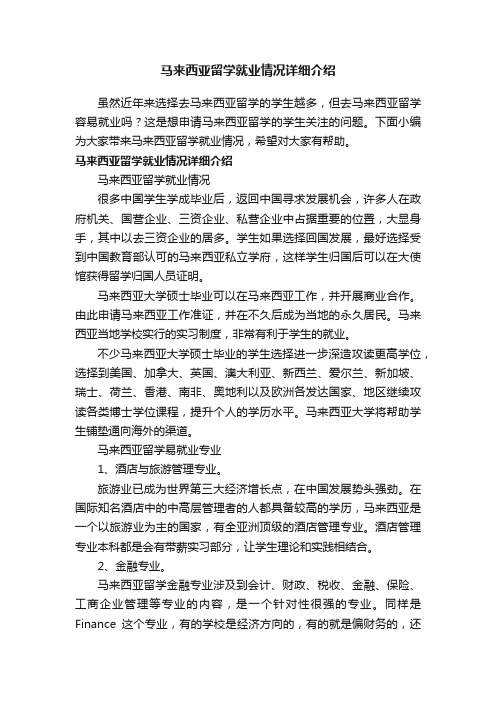 马来西亚留学就业情况详细介绍

虽然近年来选择去马来西亚留学的学生越多，但去马来西亚留学容易就业吗？这是想申请马来西亚留学的学生关注的问题。下面小编为大家带来马来西亚留学就业情况，希望对大家有帮助。

马来西亚留学就业情况详细介绍

马来西亚留学就业情况

很多中国学生学成毕业后，返回中国寻求发展机会，许多人在政府机关、国营企业、三资企业、私营企业中占据重要的位置，大显身手，其中以去三资企业的居多。学生如果选择回国发展，最好选择受到中国教育部认可的马来西亚私立学府，这样学生归国后可以在大使馆获得留学归国人员证明。

马来西亚大学硕士毕业可以在马来西亚工作，并开展商业合作。由此申请马来西亚工作准证，并在不久后成为当地的永久居民。马来西亚当地学校实行的实习制度，非常有利于学生的就业。

不少马来西亚大学硕士毕业的学生选择进一步深造攻读更高学位，选择到美国、加拿大、英国、澳大利亚、新西兰、爱尔兰、新加坡、瑞士、荷兰、香港、南非、奥地利以及欧洲各发达国家、地区继续攻读各类博士学位课程，提升个人的学历水平。马来西亚大学将帮助学生铺垫通向海外的渠道。

马来西亚留学易就业专业

1、酒店与旅游管理专业。

旅游业已成为世界第三大经济增长点，在中国发展势头强劲。在国际知名酒店中的中高层管理者的人都具备较高的学历，马来西亚是一个以旅游业为主的国家，有全亚洲顶级的酒店管理专业。酒店管理专业本科都是会有带薪实习部分，让学生理论和实践相结合。

2、金融专业。

马来西亚留学金融专业涉及到会计、财政、税收、金融、保险、工商企业管理等专业的内容，是一个针对性很强的专业。同样是Finance 这个专业，有的学校是经济方向的，有的就是偏财务的，还